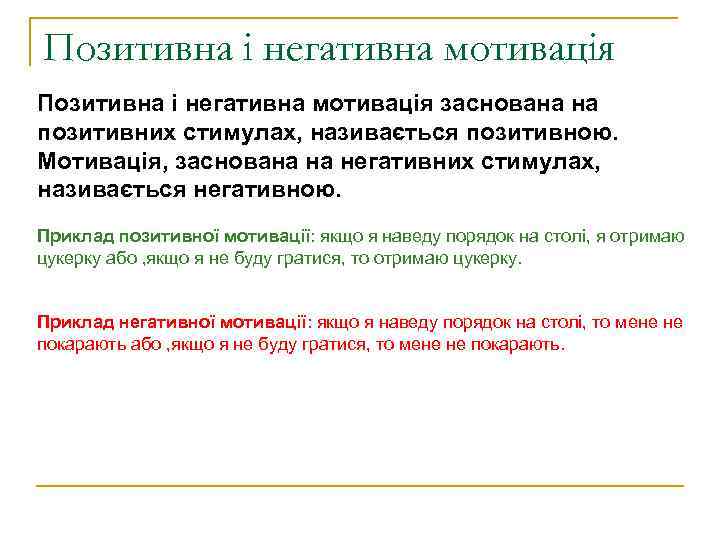 Позитивна і негативна мотивація

Позитивна і негативна мотивація заснована на позитивних стимулах, називається позитивною. Мотивація, заснована на негативних стимулах, називається негативною.

Приклад позитивної мотивації: якщо я наведу порядок на столі, я отримаю цукерку або ,якщо я не буду гратися, то отримаю цукерку.

Приклад негативної мотивації: якщо я наведу порядок на столі, то мене не покарають або ,якщо я не буду гратися, то мене не покарають.